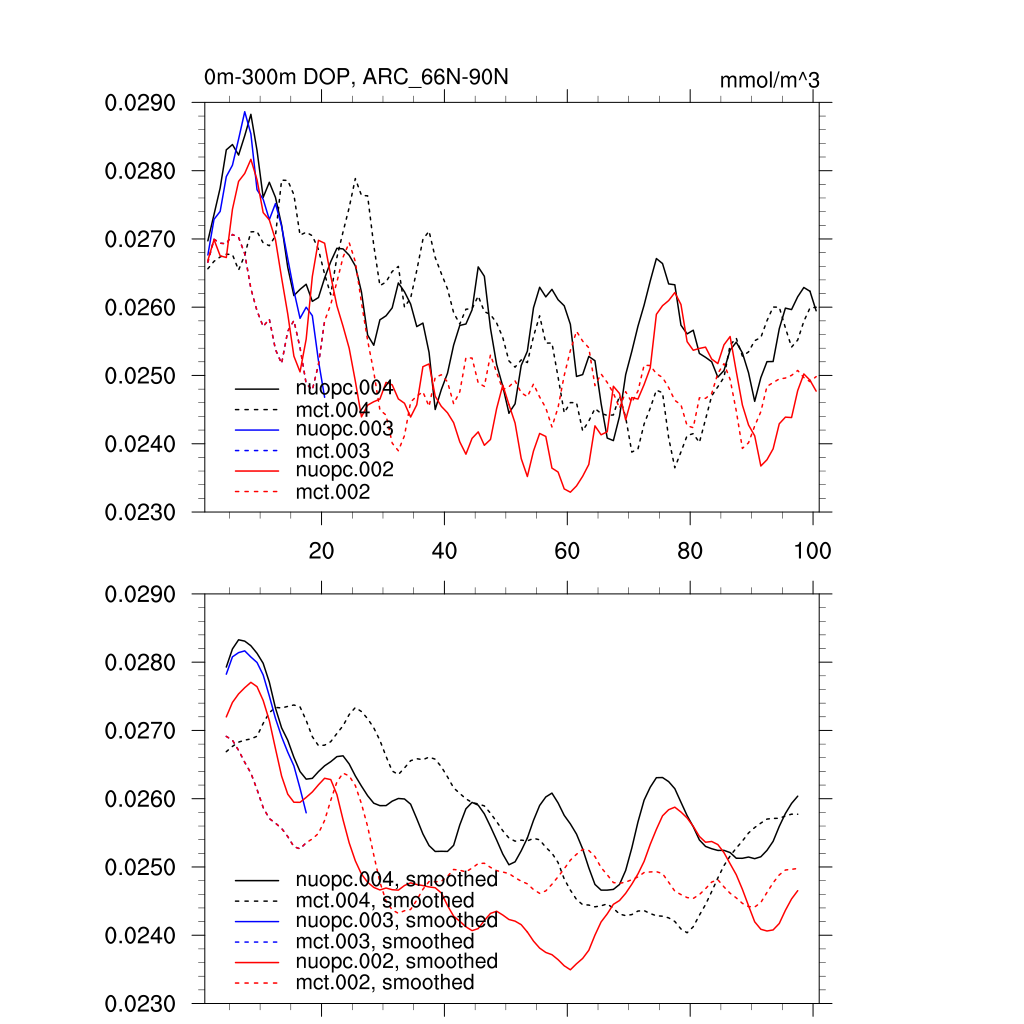 0m-300m DOP, ARC_66N-90N

mmol/m^3

0.0290
0.0280
0.0270
0.0260
0.0250
0.0240
0.0230

nuopc.004
mct.004
nuopc.003
mct.003
nuopc.002
mct.002

20
40
60
80
100

0.0290
0.0280
0.0270
0.0260
0.0250
0.0240
0.0230

nuopc.004, smoothed
mct.004, smoothed
nuopc.003, smoothed
mct.003, smoothed
nuopc.002, smoothed
mct.002, smoothed